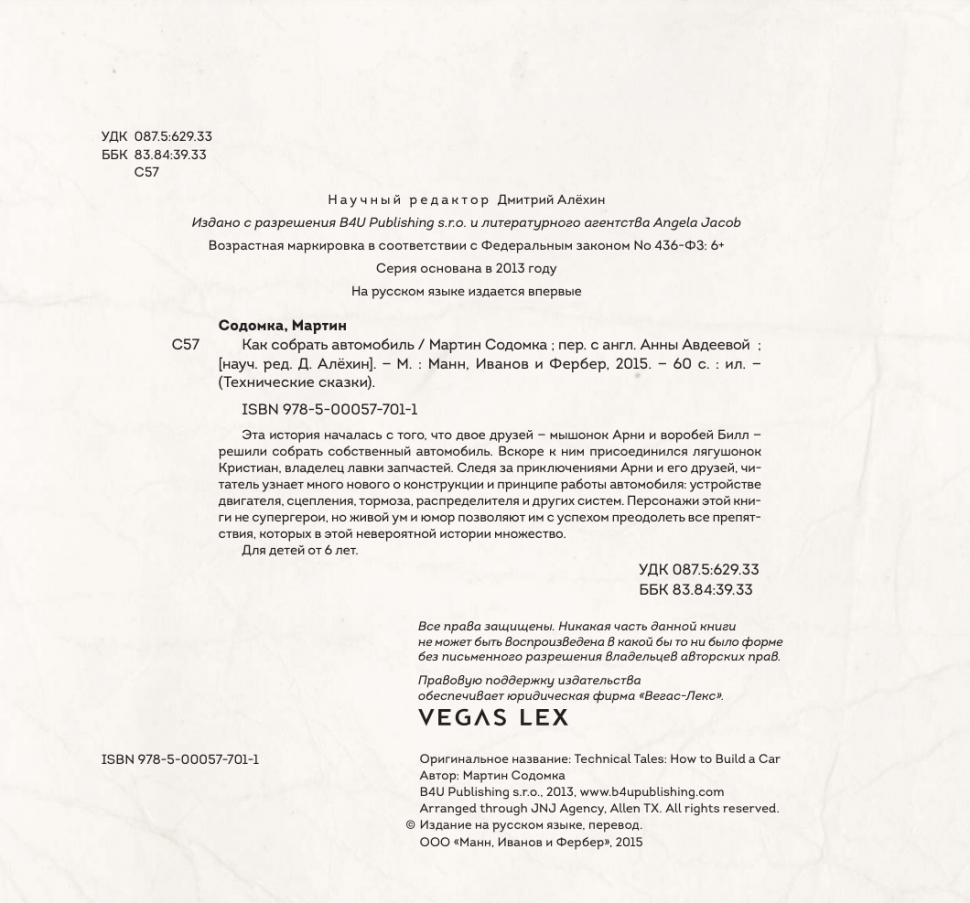 УДК 087.5:629.33
ББК 83.84:39.33
С57

Научный редактор Дмитрий Алёхин

Издано с разрешения B4U Publishing s.r.o. и литературного агентства Angela Jacob

Возрастная маркировка в соответствии с Федеральным законом No 436-ФЗ: 6+

Серия основана в 2013 году

На русском языке издается впервые

Содомка, Мартин

С57 Как собрать автомобиль / Мартин Содомка ; пер. с англ. Анны Авдеевой ; [науч. ред. Д. Алёхин]. – М. : Манн, Иванов и Фербер, 2015. – 60 с. : ил. – (Технические сказки).

ISBN 978-5-00057-701-1

Эта история началась с того, что двое друзей – мышонок Арни и воробей Билл – решили собрать собственный автомобиль. Вскоре к ним присоединился лягушонок Кристиан, владелец лавки запчастей. Следя за приключениями Арни и его друзей, читатель узнает много нового о конструкции и принципе работы автомобиля: устройстве двигателя, сцепления, тормоза, распределителя и других систем. Персонажи этой книги не супергерои, но живой ум и юмор позволяют им с успехом преодолеть все препятствия, которых в этой невероятной истории множество.

Для детей от 6 лет.

УДК 087.5:629.33
ББК 83.84:39.33

Все права защищены. Никакая часть данной книги не может быть воспроизведена в какой бы то ни было форме без письменного разрешения владельцев авторских прав.

Правовую поддержку издательства обеспечивает юридическая фирма «Вегас-Лекс».

VEGAS LEX

ISBN 978-5-00057-701-1

Оригинальное название: Technical Tales: How to Build a Car
Автор: Мартин Содомка
B4U Publishing s.r.o., 2013, www.b4upublishing.com
Arranged through JNJ Agency, Allen TX. All rights reserved.
© Издание на русском языке, перевод.
ООО «Манн, Иванов и Фербер», 2015